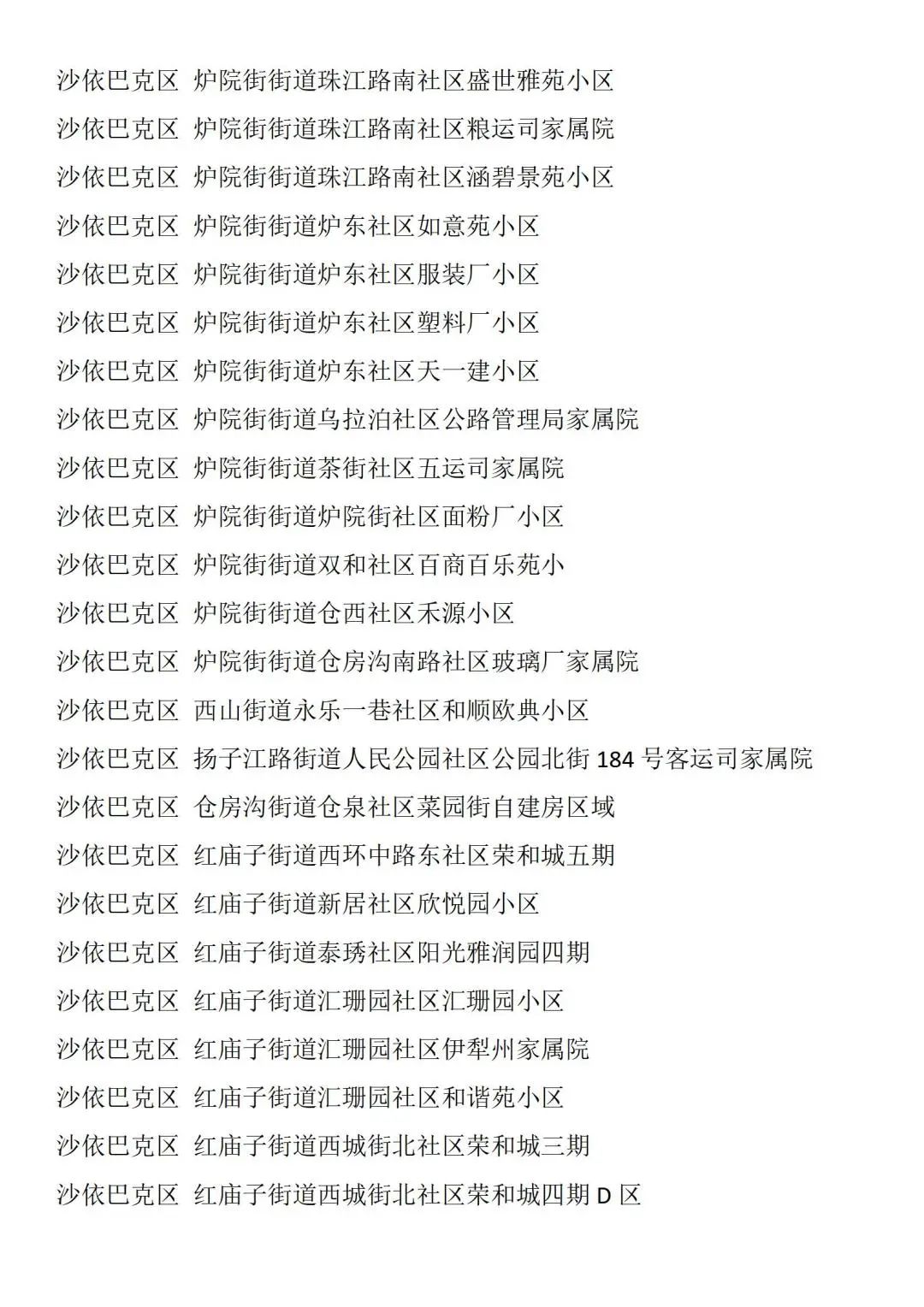 沙依巴克区 炉院街街道珠江路南社区盛世雅苑小区

沙依巴克区 炉院街街道珠江路南社区粮运司家属院

沙依巴克区 炉院街街道珠江路南社区涵碧景苑小区

沙依巴克区 炉院街街道炉东社区如意苑小区

沙依巴克区 炉院街街道炉东社区服装厂小区

沙依巴克区 炉院街街道炉东社区塑料厂小区

沙依巴克区 炉院街街道炉东社区天一建小区

沙依巴克区 炉院街街道乌拉泊社区公路管理局家属院

沙依巴克区 炉院街街道茶街社区五运司家属院

沙依巴克区 炉院街街道炉院街社区面粉厂小区

沙依巴克区 炉院街街道双和社区百商百乐苑小

沙依巴克区 炉院街街道仓西社区禾源小区

沙依巴克区 炉院街街道仓房沟南路社区玻璃厂家属院

沙依巴克区 西山街道永乐一巷社区和顺欧典小区

沙依巴克区 扬子江路街道人民公园社区公园北街 184 号客运司家属院

沙依巴克区 仓房沟街道仓泉社区菜园街自建房区域

沙依巴克区 红庙子街道西环中路东社区荣和城五期

沙依巴克区 红庙子街道新居社区欣悦园小区

沙依巴克区 红庙子街道泰琇社区阳光雅润园四期

沙依巴克区 红庙子街道汇珊园社区汇珊园小区

沙依巴克区 红庙子街道汇珊园社区伊犁州家属院

沙依巴克区 红庙子街道汇珊园社区和谐苑小区

沙依巴克区 红庙子街道西城街北社区荣和城三期

沙依巴克区 红庙子街道西城街北社区荣和城四期 D 区